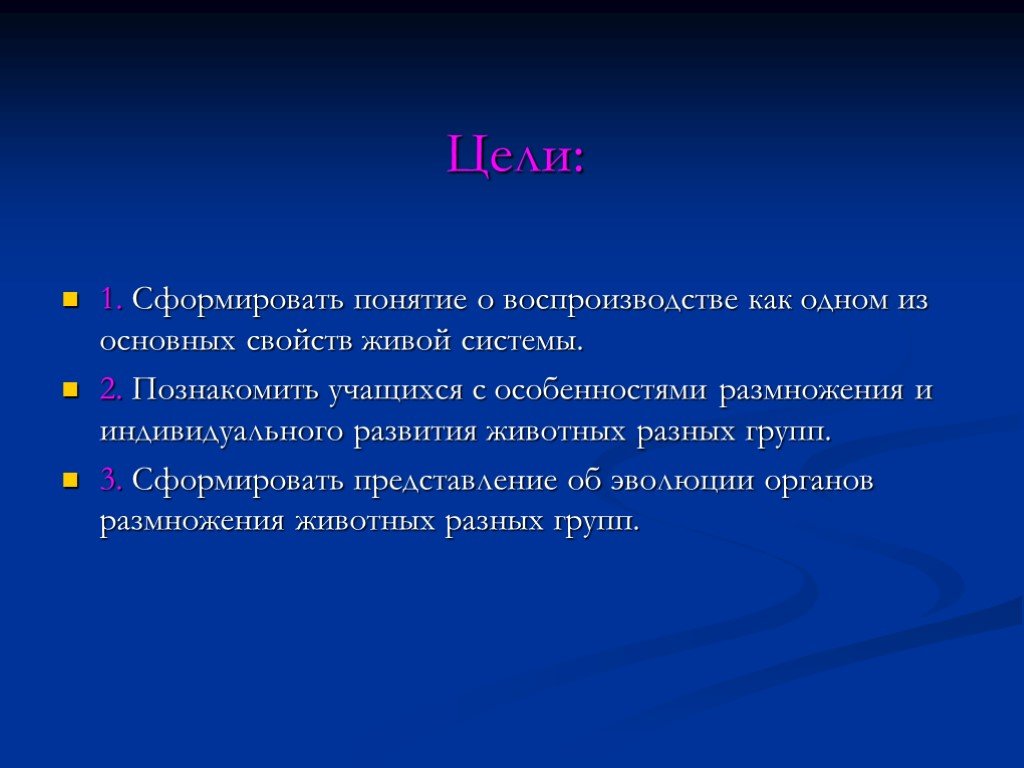 Цели:

1. Сформировать понятие о воспроизводстве как одном из основных свойств живой системы.

2. Познакомить учащихся с особенностями размножения и индивидуального развития животных разных групп.

3. Сформировать представление об эволюции органов размножения животных разных групп.